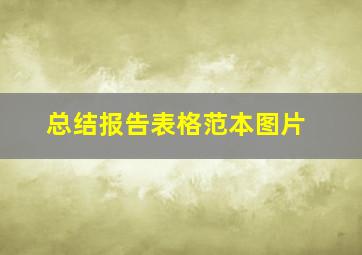 总结报告表格范本图片